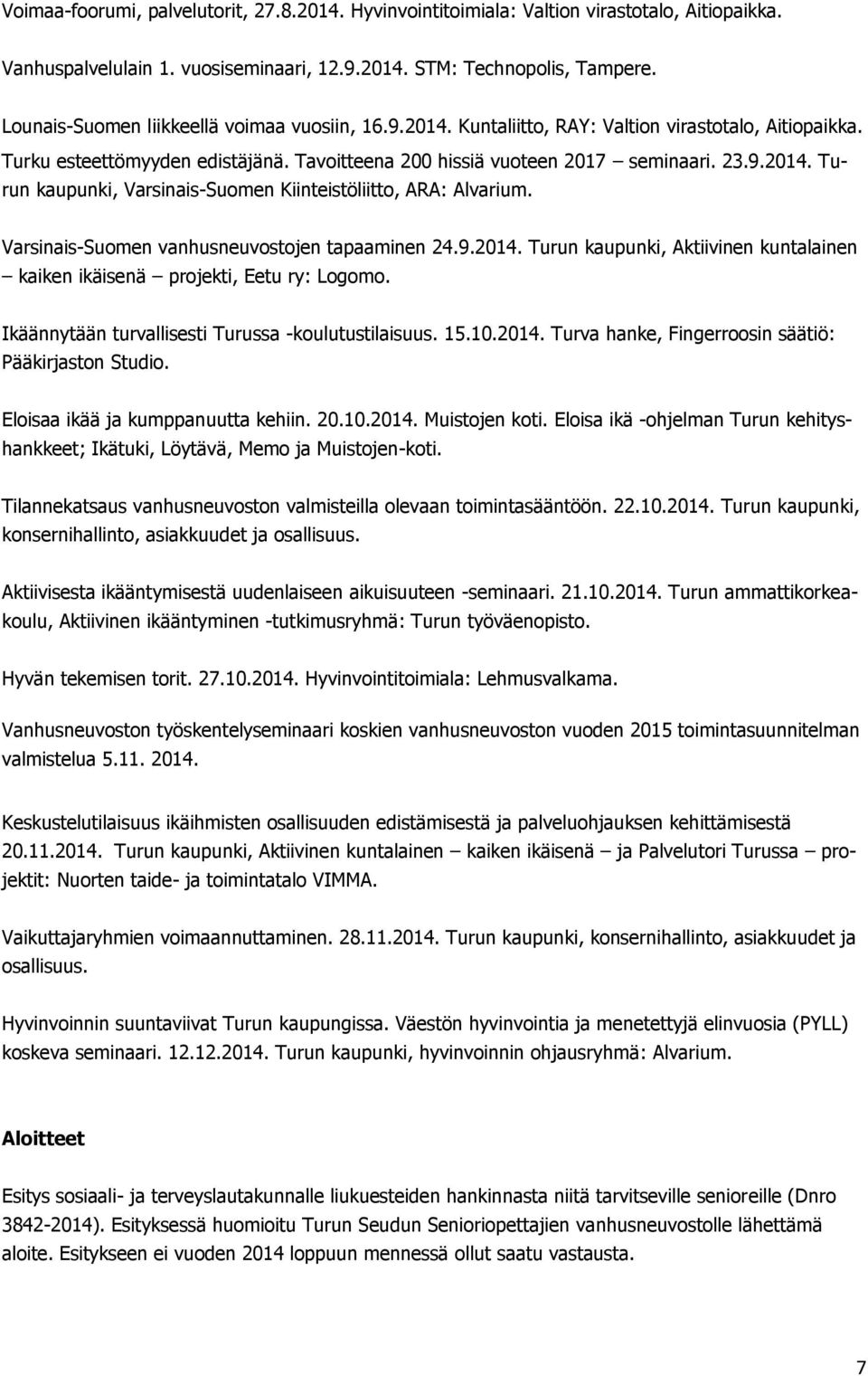 Voimaa-foorumi, palvelutorit, 27.8.2014. Hyvinvointitoimiala: Valtion virastotalo, Aitiopaikka.

Vanhuspalvelulain 1. vuosiseminaari, 12.9.2014. STM: Technopolis, Tampere.

Lounais-Suomen liikkeellä voimaa vuosiin, 16.9.2014. Kuntaliitto, RAY: Valtion virastotalo, Aitiopaikka.

Turku esteettömyyden edistäjänä. Tavoitteena 200 hissiä vuoteen 2017 – seminaari. 23.9.2014. Turun kaupunki, Varsinais-Suomen Kiinteistöliitto, ARA: Alvarium.

Varsinais-Suomen vanhusneuvostojen tapaaminen 24.9.2014. Turun kaupunki, Aktiivinen kuntalainen – kaiken ikäisenä – projekti, Eetu ry: Logomo.

Ikäännytään turvallisesti Turussa -koulutustilaisuus. 15.10.2014. Turva hanke, Fingerroosin säätiö: Pääkirjaston Studio.

Eloisaa ikää ja kumppanuutta kehiin. 20.10.2014. Muistojen koti. Eloisa ikä -ohjelman Turun kehityshankkeet; Ikätuki, Löytävä, Memo ja Muistojen-koti.

Tilannekatsaus vanhusneuvoston valmisteilla olevaan toimintasääntöön. 22.10.2014. Turun kaupunki, konsernihallinto, asiakkuudet ja osallisuus.

Aktiivisesta ikääntymisestä uudenlaiseen aikuisuuteen -seminaari. 21.10.2014. Turun ammattikorkeakoulu, Aktiivinen ikääntyminen -tutkimusryhmä: Turun työväenopisto.

Hyvän tekemisen torit. 27.10.2014. Hyvinvointitoimiala: Lehmusvalkama.

Vanhusneuvoston työskentelyseminaari koskien vanhusneuvoston vuoden 2015 toimintasuunnitelman valmistelua 5.11. 2014.

Keskustelutilaisuus ikäihmisten osallisuuden edistämisestä ja palveluohjauksen kehittämisestä 20.11.2014. Turun kaupunki, Aktiivinen kuntalainen – kaiken ikäisenä – ja Palvelutori Turussa – projektit: Nuorten taide- ja toimintatalo VIMMA.

Vaikuttajaryhmien voimaannuttaminen. 28.11.2014. Turun kaupunki, konsernihallinto, asiakkuudet ja osallisuus.

Hyvinvoinnin suuntaviivat Turun kaupungissa. Väestön hyvinvointia ja menetettyjä elinvuosia (PYLL) koskeva seminaari. 12.12.2014. Turun kaupunki, hyvinvoinnin ohjausryhmä: Alvarium.

Aloitteet

Esitys sosiaali- ja terveyslautakunnalle liukuesteiden hankinnasta niitä tarvitseville senioreille (Dnro 3842-2014). Esityksessä huomioitu Turun Seudun Senioriopettajien vanhusneuvostolle lähettämä aloite. Esitykseen ei vuoden 2014 loppuun mennessä ollut saatu vastausta.

7